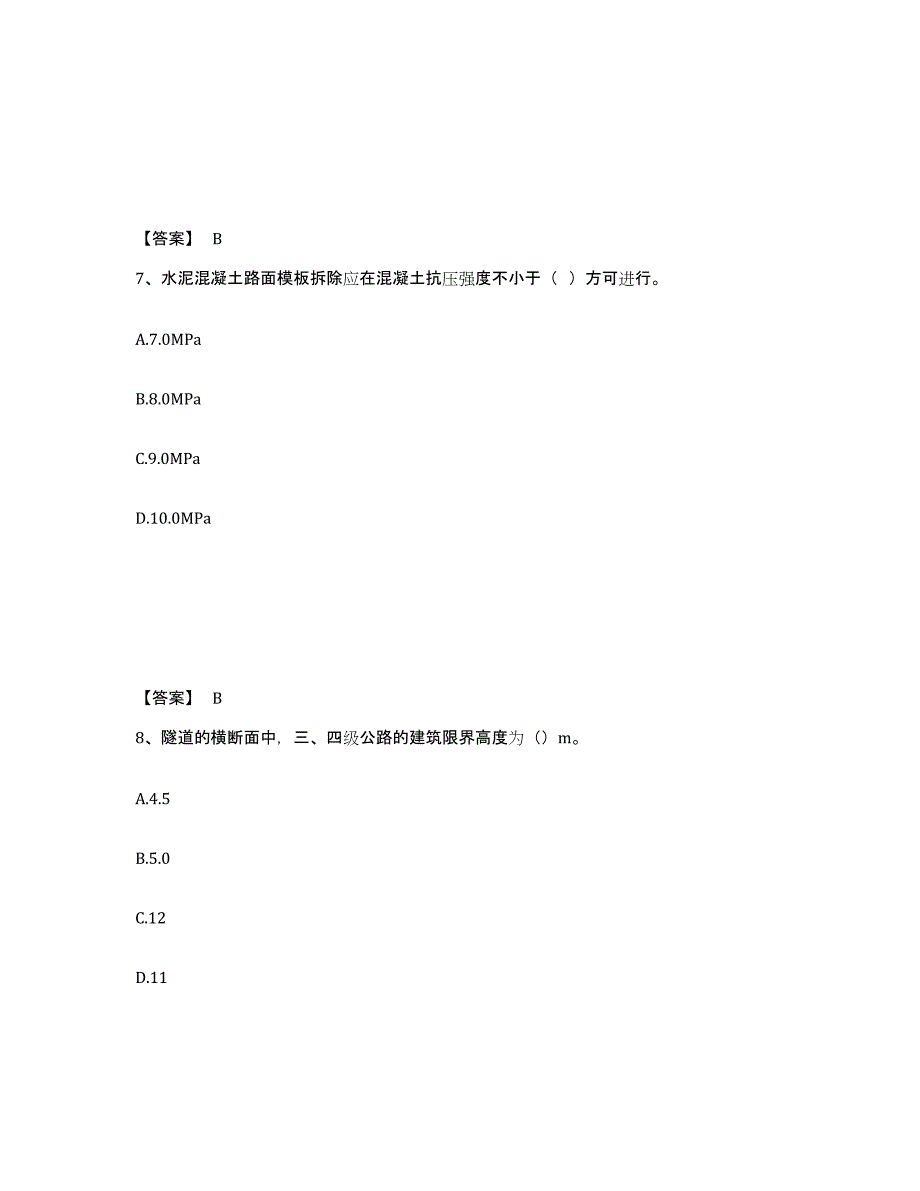 【答案】 B

7、水泥混凝土路面模板拆除应在混凝土抗压强度不小于（ ）方可进行。

A.7.0MPa

B.8.0MPa

C.9.0MPa

D.10.0MPa

【答案】 B

8、隧道的横断面中，三、四级公路的建筑限界高度为（）m。

A.4.5

B.5.0

C.12

D.11